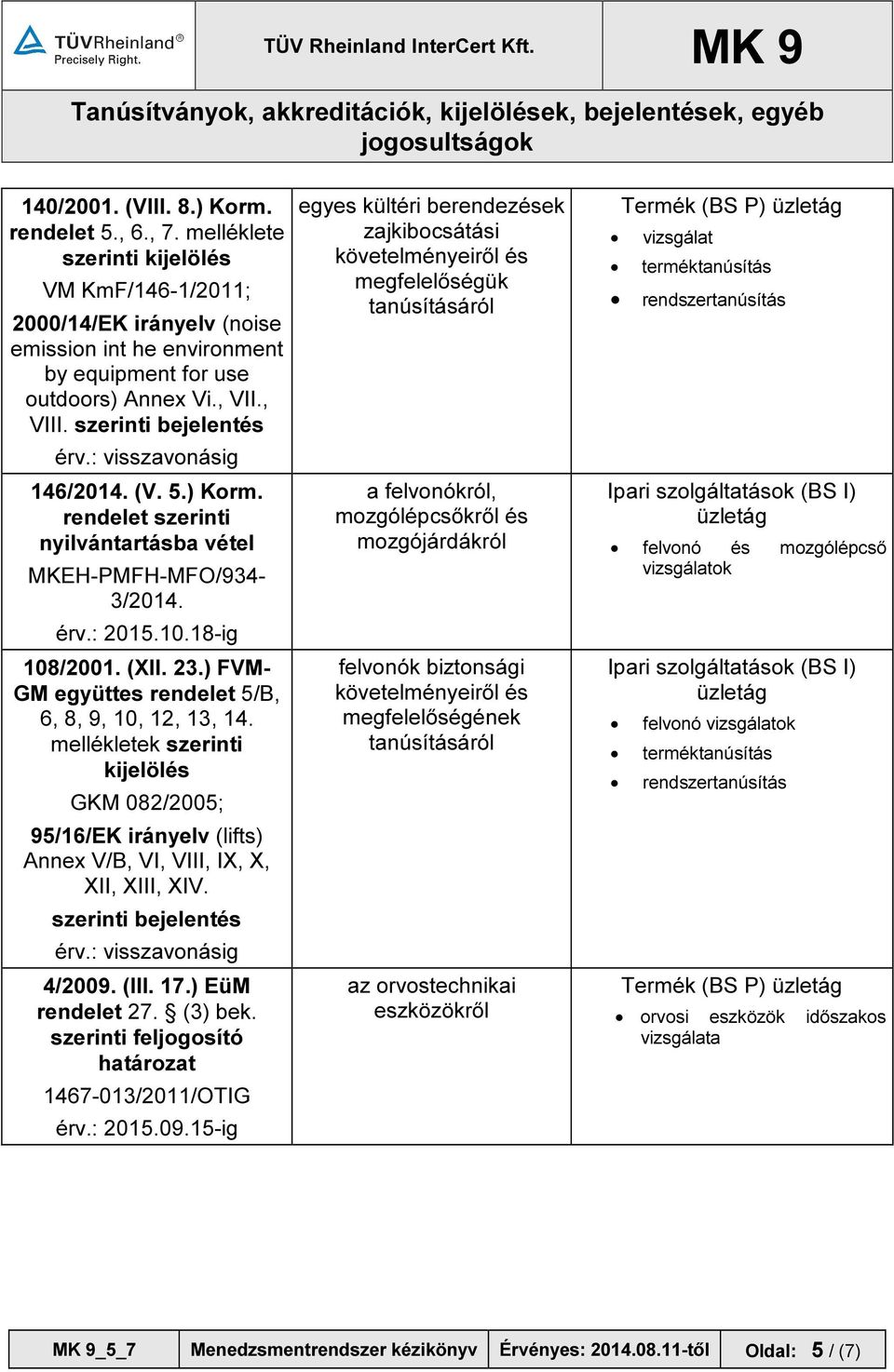 TÜVRheinland®
Precisely Right.

TÜV Rheinland InterCert Kft.

MK 9

Tanúsítványok, akkreditációk, kijelölések, bejelentések, egyéb jogosultságok

| | | |
|---|---|---|
| 140/2001. (VIII. 8.) Korm. rendelet 5., 6., 7. melléklete szerinti kijelölés VM KmF/146-1/2011; 2000/14/EK irányelv (noise emission int he environment by equipment for use outdoors) Annex Vi., VII., VIII. szerinti bejelentés érv.: visszavonásig | egyes kültéri berendezések zajkibocsátási követelményeiről és megfelelőségük tanúsításáról | Termék (BS P) üzletág • vizsgálat • terméktanúsítás • rendszertanúsítás |
| 146/2014. (V. 5.) Korm. rendelet szerinti nyilvántartásba vétel MKEH-PMFH-MFO/934-3/2014. érv.: 2015.10.18-ig | a felvonókról, mozgólépcsőkről és mozgójárdákról | Ipari szolgáltatások (BS I) üzletág • felvonó és mozgólépcső vizsgálatok |
| 108/2001. (XII. 23.) FVM-GM együttes rendelet 5/B, 6, 8, 9, 10, 12, 13, 14. mellékletek szerinti kijelölés GKM 082/2005; 95/16/EK irányelv (lifts) Annex V/B, VI, VIII, IX, X, XII, XIII, XIV. szerinti bejelentés érv.: visszavonásig | felvonók biztonsági követelményeiről és megfelelőségének tanúsításáról | Ipari szolgáltatások (BS I) üzletág • felvonó vizsgálatok • terméktanúsítás • rendszertanúsítás |
| 4/2009. (III. 17.) EüM rendelet 27. § (3) bek. szerinti feljogosító határozat 1467-013/2011/OTIG érv.: 2015.09.15-ig | az orvostechnikai eszközökről | Termék (BS P) üzletág • orvosi eszközök időszakos vizsgálata |

| MK 9_5_7 | Menedzsmentrendszer kézikönyv | Érvényes: 2014.08.11-től | Oldal: 5 / (7) |
|---|---|---|---|